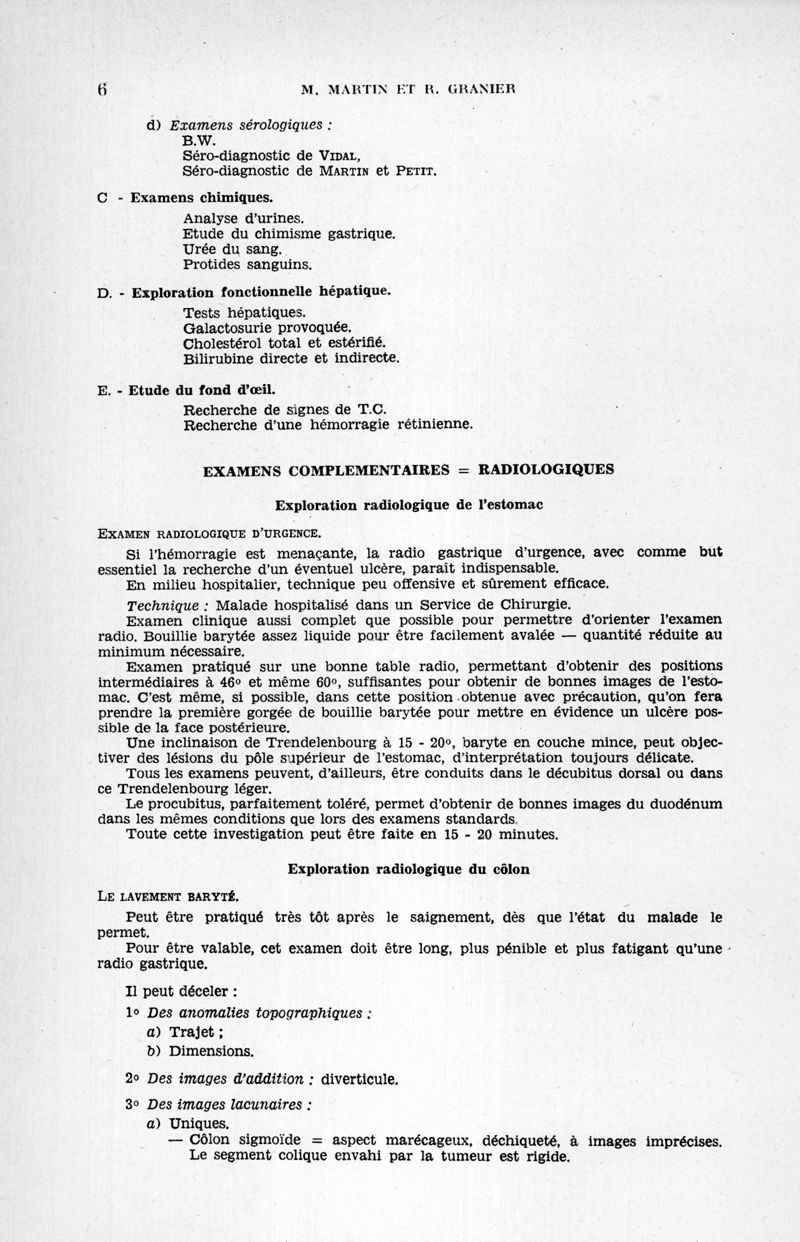 6 M. MARTIN ET R. GRANIER

d) Examens sérologiques :
B.W.
Séro-diagnostic de VIDAL,
Séro-diagnostic de MARTIN et PETIT.

C - Examens chimiques.
Analyse d'urines.
Etude du chimisme gastrique.
Urée du sang.
Protides sanguins.

D. - Exploration fonctionnelle hépatique.
Tests hépatiques.
Galactosurie provoquée.
Cholestérol total et estérifié.
Bilirubine directe et indirecte.

E. - Etude du fond d'œil.
Recherche de signes de T.C.
Recherche d'une hémorragie rétinienne.

EXAMENS COMPLEMENTAIRES = RADIOLOGIQUES

Exploration radiologique de l'estomac

EXAMEN RADIOLOGIQUE D'URGENCE.

Si l'hémorragie est menaçante, la radio gastrique d'urgence, avec comme but essentiel la recherche d'un éventuel ulcère, paraît indispensable.

En milieu hospitalier, technique peu offensive et sûrement efficace.

Technique : Malade hospitalisé dans un Service de Chirurgie.

Examen clinique aussi complet que possible pour permettre d'orienter l'examen radio. Bouillie barytée assez liquide pour être facilement avalée — quantité réduite au minimum nécessaire.

Examen pratiqué sur une bonne table radio, permettant d'obtenir des positions intermédiaires à 46° et même 60°, suffisantes pour obtenir de bonnes images de l'estomac. C'est même, si possible, dans cette position obtenue avec précaution, qu'on fera prendre la première gorgée de bouillie barytée pour mettre en évidence un ulcère possible de la face postérieure.

Une inclinaison de Trendelenbourg à 15 - 20°, baryte en couche mince, peut objectiver des lésions du pôle supérieur de l'estomac, d'interprétation toujours délicate.

Tous les examens peuvent, d'ailleurs, être conduits dans le décubitus dorsal ou dans ce Trendelenbourg léger.

Le procubitus, parfaitement toléré, permet d'obtenir de bonnes images du duodénum dans les mêmes conditions que lors des examens standards.

Toute cette investigation peut être faite en 15 - 20 minutes.

Exploration radiologique du côlon

LE LAVEMENT BARYTÉ.

Peut être pratiqué très tôt après le saignement, dès que l'état du malade le permet.

Pour être valable, cet examen doit être long, plus pénible et plus fatigant qu'une radio gastrique.

Il peut déceler :

1° Des anomalies topographiques :
a) Trajet ;
b) Dimensions.

2° Des images d'addition : diverticule.

3° Des images lacunaires :
a) Uniques.
— Côlon sigmoïde = aspect marécageux, déchiqueté, à images imprécises. Le segment colique envahi par la tumeur est rigide.